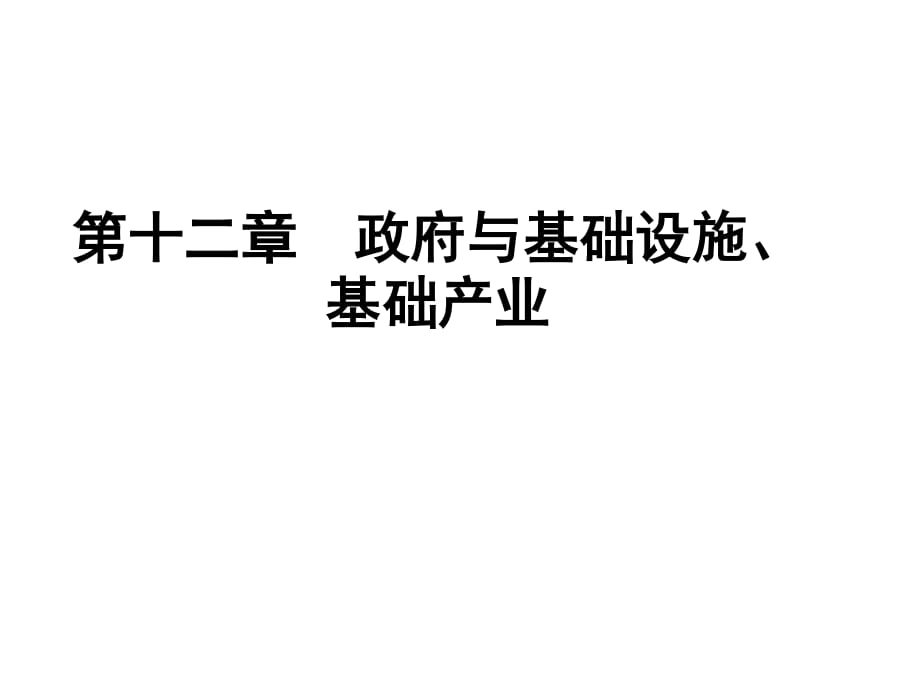 第十二章　政府与基础设施、基础产业